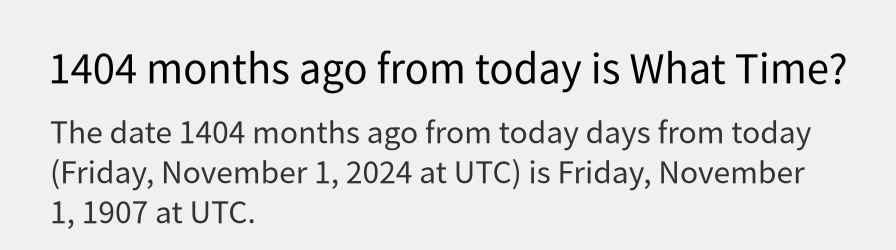 1404 months ago from today is What Time?

The date 1404 months ago from today days from today (Friday, November 1, 2024 at UTC) is Friday, November 1, 1907 at UTC.